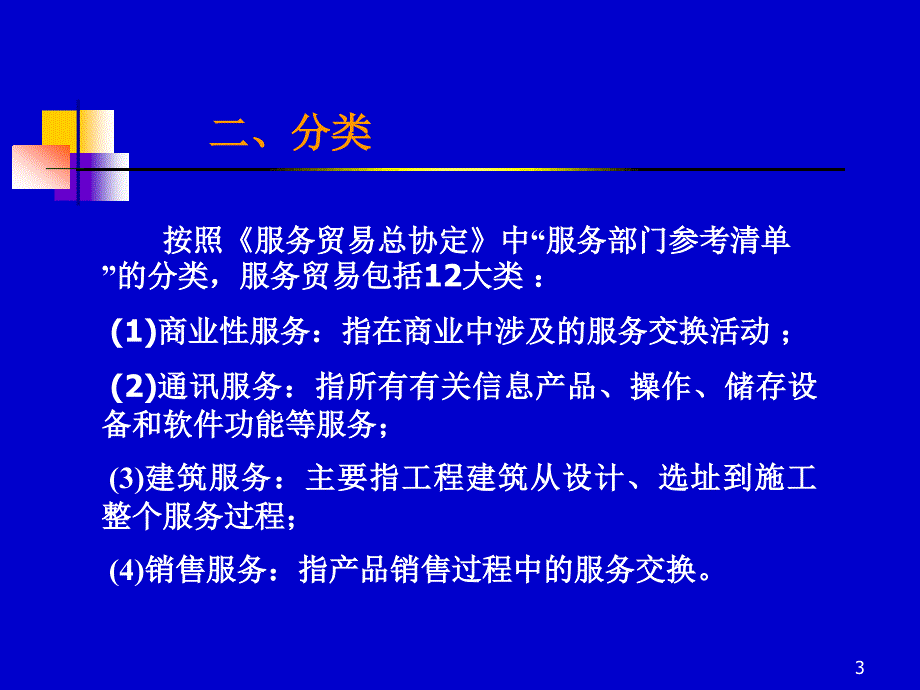 二、分类

按照《服务贸易总协定》中“服务部门参考清单”的分类，服务贸易包括12大类 ：

(1)商业性服务：指在商业中涉及的服务交换活动 ；

(2)通讯服务：指所有有关信息产品、操作、储存设备和软件功能等服务；

(3)建筑服务：主要指工程建筑从设计、选址到施工整个服务过程；

(4)销售服务：指产品销售过程中的服务交换。

3